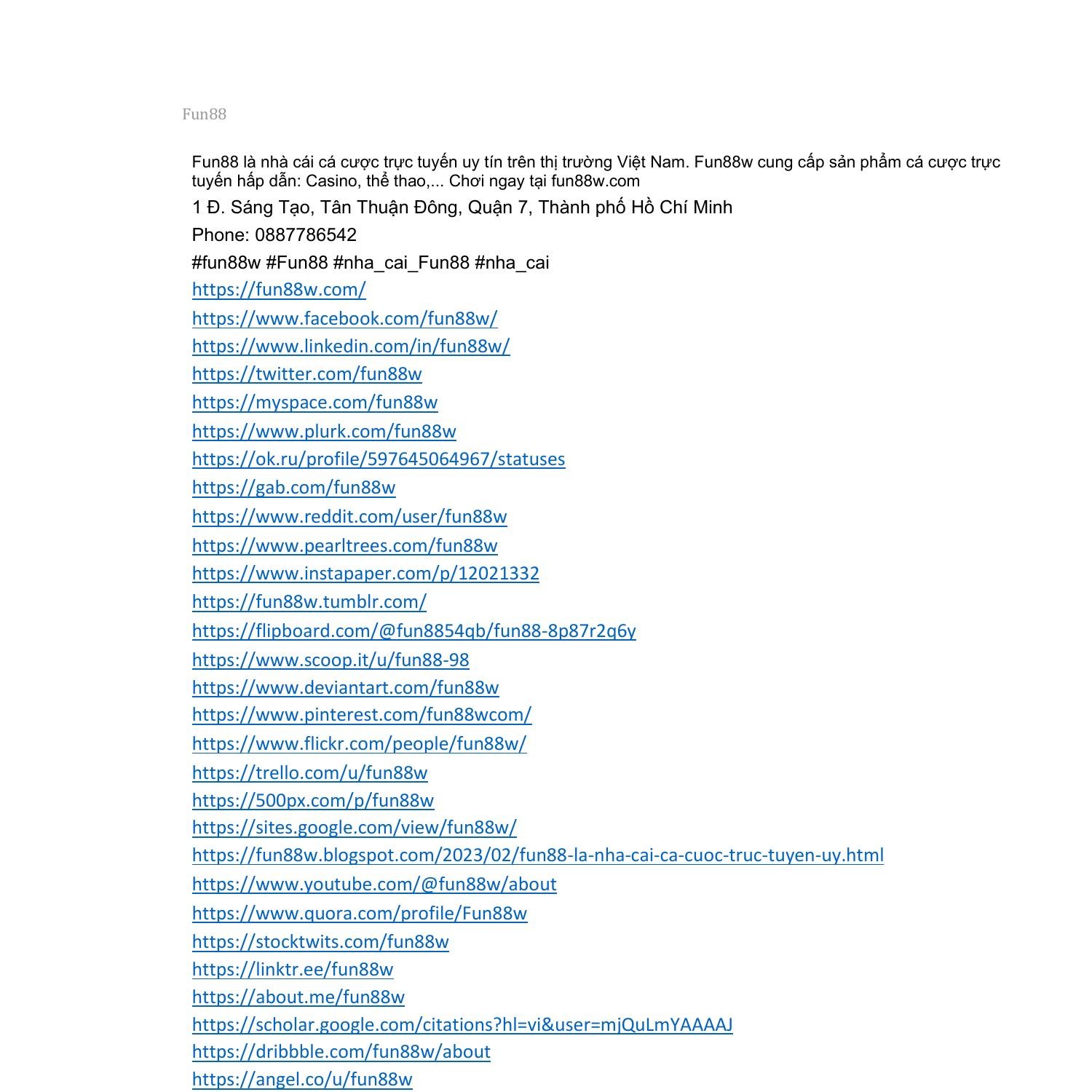 Fun88

Fun88 là nhà cái cá cược trực tuyến uy tín trên thị trường Việt Nam. Fun88w cung cấp sản phẩm cá cược trực tuyến hấp dẫn: Casino, thể thao,... Chơi ngay tại fun88w.com

1 Đ. Sáng Tạo, Tân Thuận Đông, Quận 7, Thành phố Hồ Chí Minh

Phone: 0887786542

#fun88w #Fun88 #nha_cai_Fun88 #nha_cai

https://fun88w.com/

https://www.facebook.com/fun88w/

https://www.linkedin.com/in/fun88w/

https://twitter.com/fun88w

https://myspace.com/fun88w

https://www.plurk.com/fun88w

https://ok.ru/profile/597645064967/statuses

https://gab.com/fun88w

https://www.reddit.com/user/fun88w

https://www.pearltrees.com/fun88w

https://www.instapaper.com/p/12021332

https://fun88w.tumblr.com/

https://flipboard.com/@fun8854qb/fun88-8p87r2q6y

https://www.scoop.it/u/fun88-98

https://www.deviantart.com/fun88w

https://www.pinterest.com/fun88wcom/

https://www.flickr.com/people/fun88w/

https://trello.com/u/fun88w

https://500px.com/p/fun88w

https://sites.google.com/view/fun88w/

https://fun88w.blogspot.com/2023/02/fun88-la-nha-cai-ca-cuoc-truc-tuyen-uy.html

https://www.youtube.com/@fun88w/about

https://www.quora.com/profile/Fun88w

https://stocktwits.com/fun88w

https://linktr.ee/fun88w

https://about.me/fun88w

https://scholar.google.com/citations?hl=vi&user=mjQuLmYAAAAJ

https://dribbble.com/fun88w/about

https://angel.co/u/fun88w